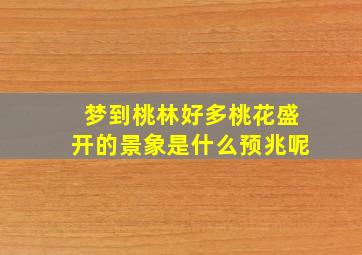 梦到桃林好多桃花盛开的景象是什么预兆呢